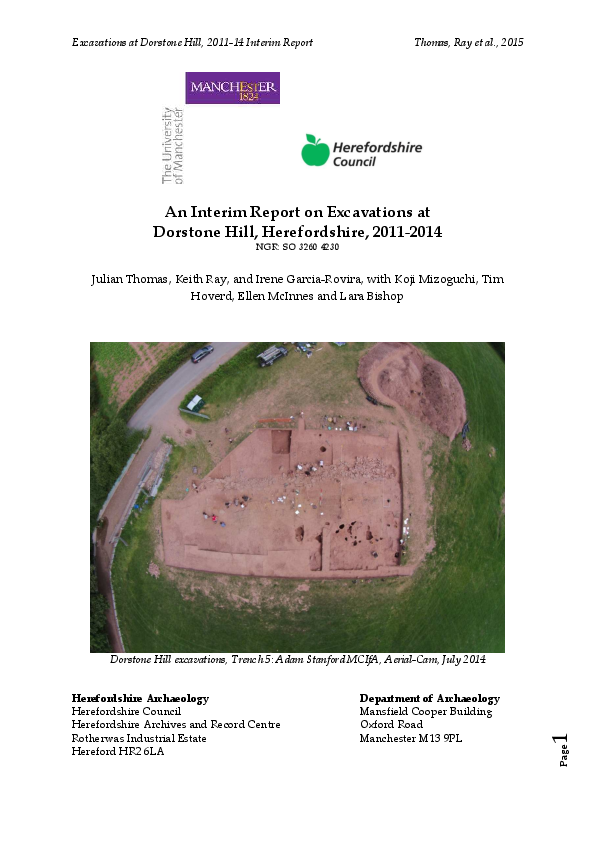 Excavations at Dorstone Hill, 2011-14 Interim Report

Thomas, Ray et al., 2015

MANCHESTER 1824

The University of Manchester

Herefordshire Council

An Interim Report on Excavations at Dorstone Hill, Herefordshire, 2011-2014

NGR: SO 3260 4230

Julian Thomas, Keith Ray, and Irene Garcia-Rovira, with Koji Mizoguchi, Tim Hoverd, Ellen McInnes and Lara Bishop

Dorstone Hill excavations, Trench 5: Adam Stanford MCIfA, Aerial-Cam, July 2014

Herefordshire Archaeology
Herefordshire Council
Herefordshire Archives and Record Centre
Rotherwas Industrial Estate
Hereford HR2 6LA

Department of Archaeology
Mansfield Cooper Building
Oxford Road
Manchester M13 9PL

Page 1